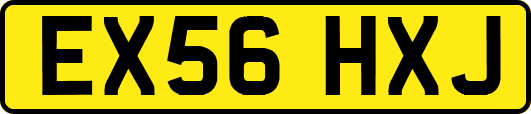 EX56 HXJ